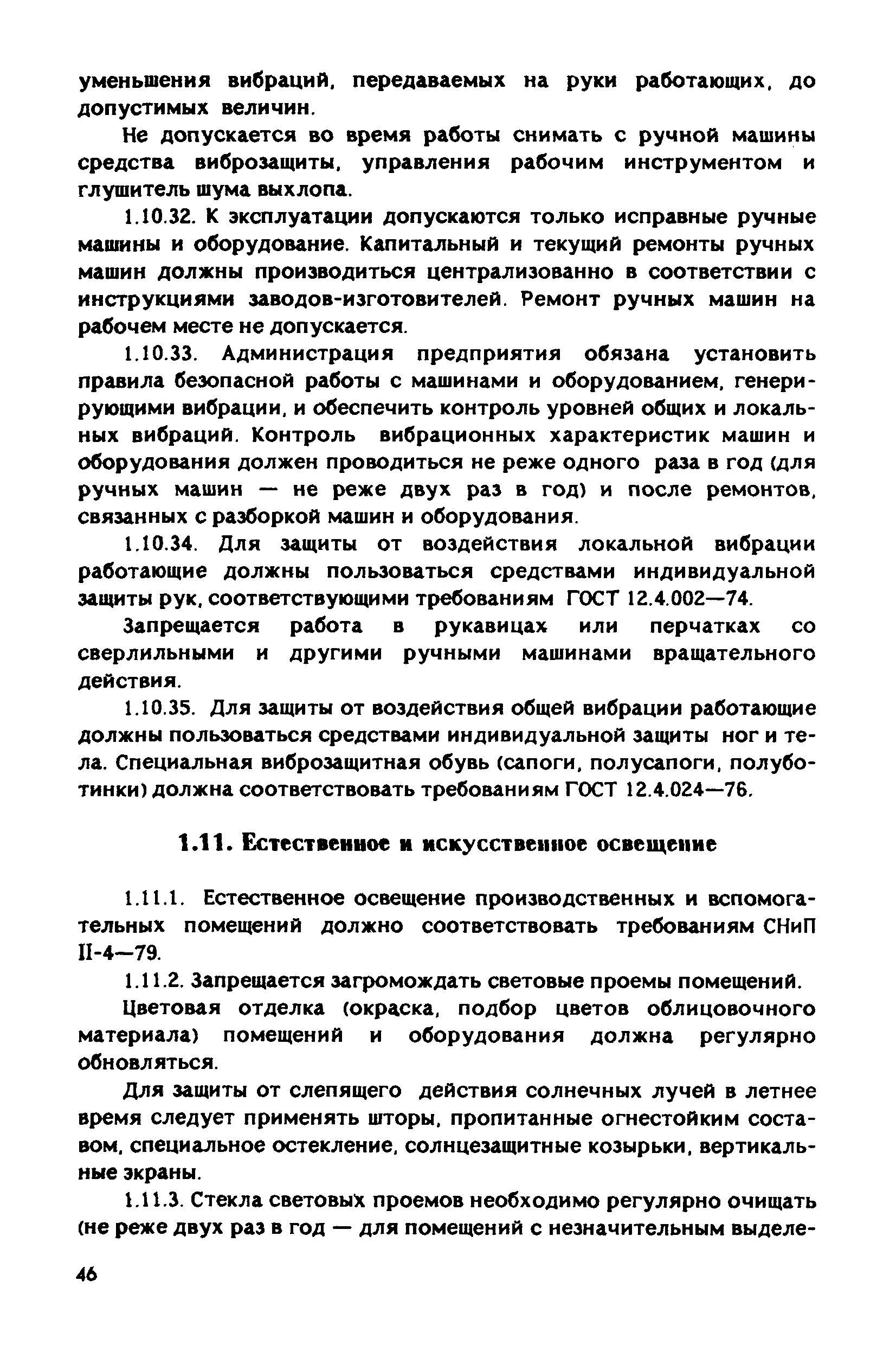 уменьшения вибраций, передаваемых на руки работающих, до допустимых величин.

Не допускается во время работы снимать с ручной машины средства виброзащиты, управления рабочим инструментом и глушитель шума выхлопа.

1.10.32. К эксплуатации допускаются только исправные ручные машины и оборудование. Капитальный и текущий ремонты ручных машин должны производиться централизованно в соответствии с инструкциями заводов-изготовителей. Ремонт ручных машин на рабочем месте не допускается.

1.10.33. Администрация предприятия обязана установить правила безопасной работы с машинами и оборудованием, генерирующими вибрации, и обеспечить контроль уровней общих и локальных вибраций. Контроль вибрационных характеристик машин и оборудования должен проводиться не реже одного раза в год (для ручных машин — не реже двух раз в год) и после ремонтов, связанных с разборкой машин и оборудования.

1.10.34. Для защиты от воздействия локальной вибрации работающие должны пользоваться средствами индивидуальной защиты рук, соответствующими требованиям ГОСТ 12.4.002—74.

Запрещается работа в рукавицах или перчатках со сверлильными и другими ручными машинами вращательного действия.

1.10.35. Для защиты от воздействия общей вибрации работающие должны пользоваться средствами индивидуальной защиты ног и тела. Специальная виброзащитная обувь (сапоги, полусапоги, полуботинки) должна соответствовать требованиям ГОСТ 12.4.024—76.

1.11. Естественное и искусственное освещение

1.11.1. Естественное освещение производственных и вспомогательных помещений должно соответствовать требованиям СНиП II-4—79.

1.11.2. Запрещается загромождать световые проемы помещений.

Цветовая отделка (окраска, подбор цветов облицовочного материала) помещений и оборудования должна регулярно обновляться.

Для защиты от слепящего действия солнечных лучей в летнее время следует применять шторы, пропитанные огнестойким составом, специальное остекление, солнцезащитные козырьки, вертикальные экраны.

1.11.3. Стекла световых проемов необходимо регулярно очищать (не реже двух раз в год — для помещений с незначительным выделе-

46